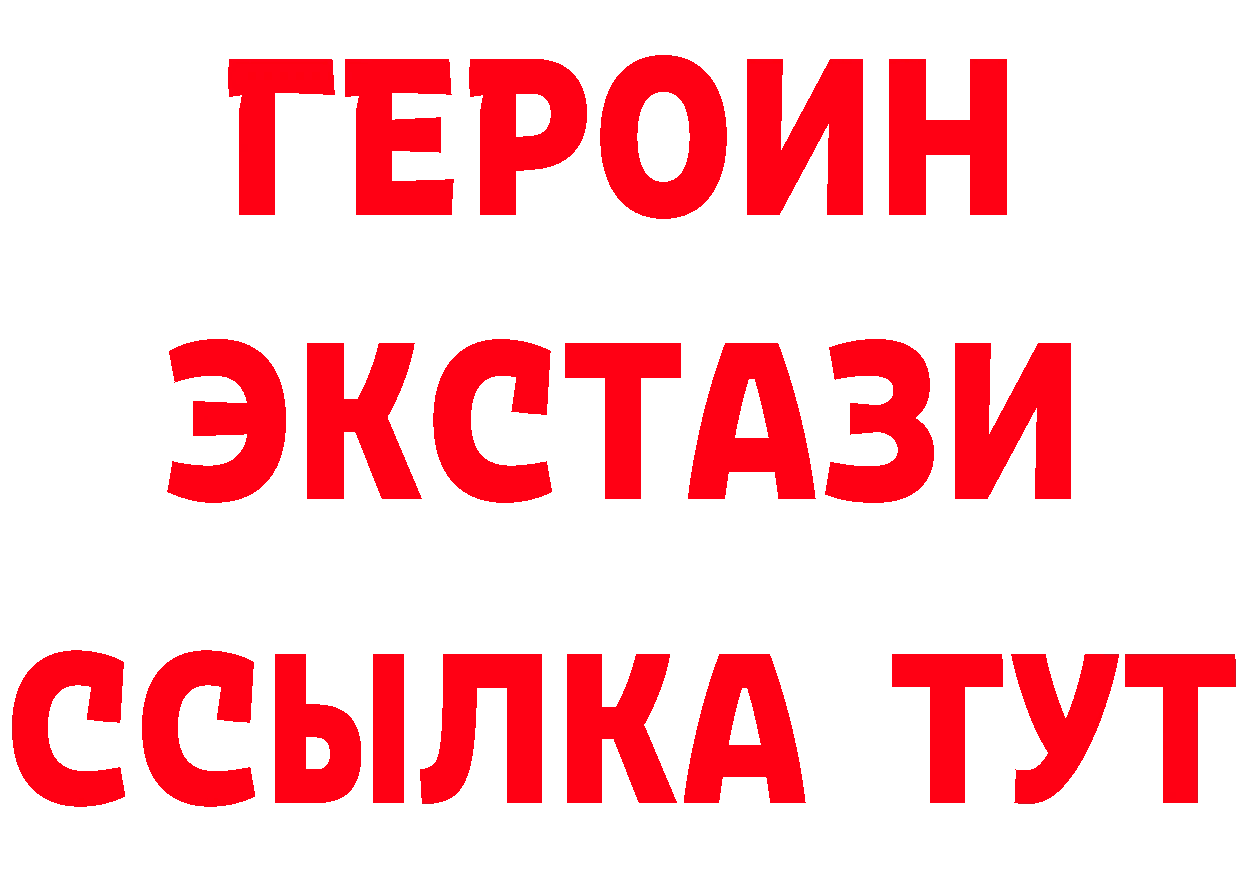 ГЕРОИН
ЭКСТАЗИ
ССЫЛКА ТУТ